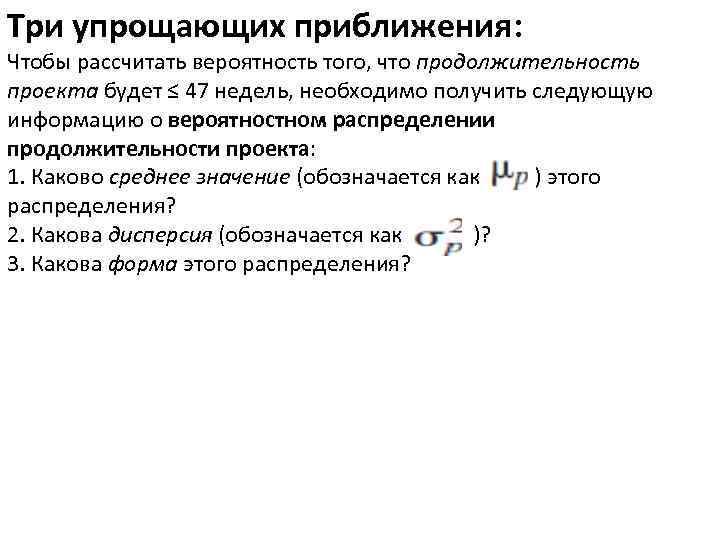 Три упрощающих приближения:

Чтобы рассчитать вероятность того, что продолжительность проекта будет ≤ 47 недель, необходимо получить следующую информацию о вероятностном распределении продолжительности проекта:

1. Каково среднее значение (обозначается как $\mu_p$ ) этого распределения?

2. Какова дисперсия (обозначается как $\sigma_p^2$ )?

3. Какова форма этого распределения?